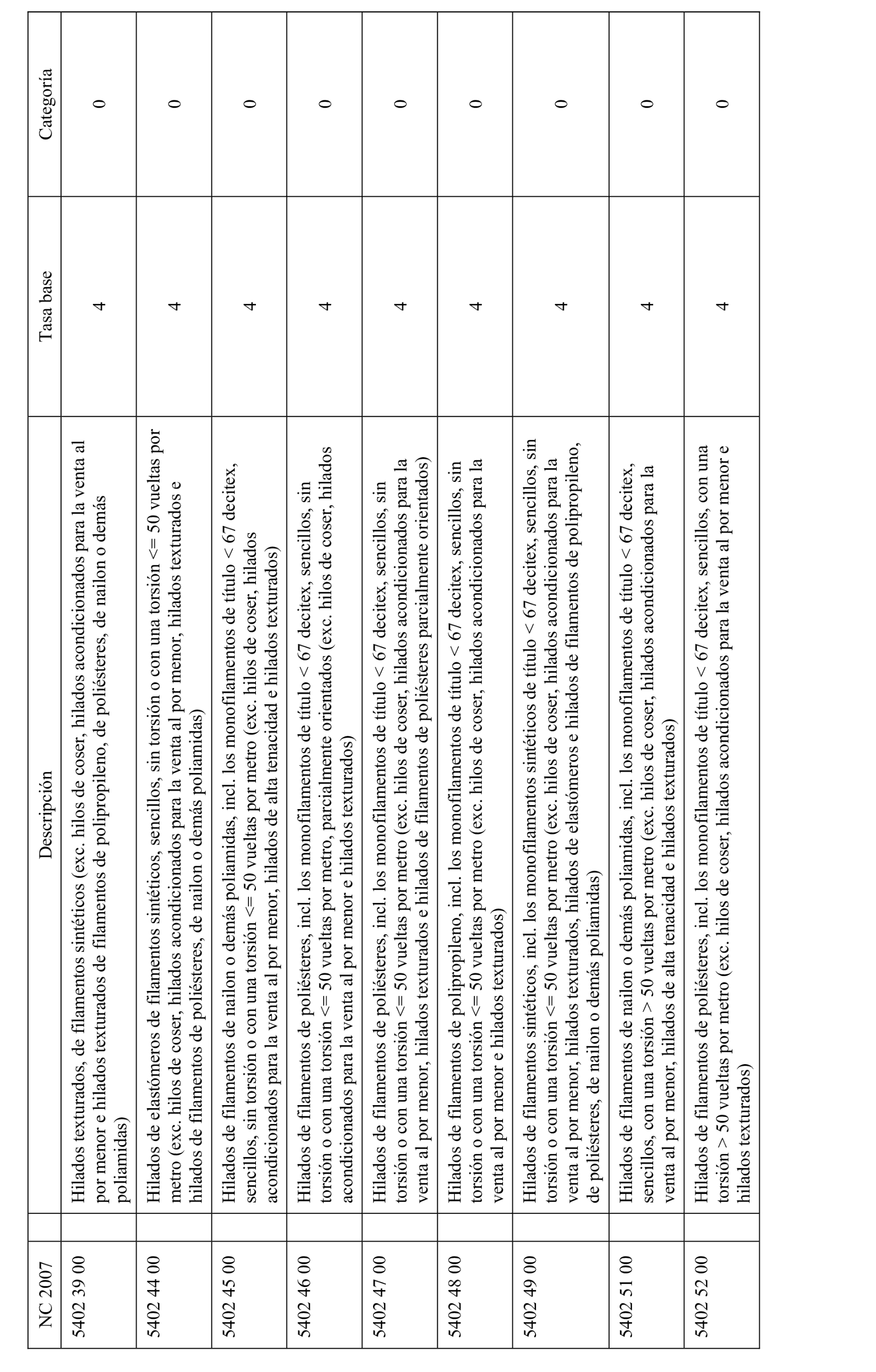 | NC 2007 | | Descripción | Tasa base | Categoría |
|---|---|---|---|---|
| 5402 39 00 | | Hilados texturados, de filamentos sintéticos (exc. hilos de coser, hilados acondicionados para la venta al por menor e hilados texturados de filamentos de polipropileno, de poliésteres, de nailon o demás poliamidas) | 4 | 0 |
| 5402 44 00 | | Hilados de elastómeros de filamentos sintéticos, sencillos, sin torsión o con una torsión <= 50 vueltas por metro (exc. hilos de coser, hilados acondicionados para la venta al por menor, hilados texturados e hilados de filamentos de poliésteres, de nailon o demás poliamidas) | 4 | 0 |
| 5402 45 00 | | Hilados de filamentos de nailon o demás poliamidas, incl. los monofilamentos de título < 67 decitex, sencillos, sin torsión o con una torsión <= 50 vueltas por metro (exc. hilos de coser, hilados acondicionados para la venta al por menor, hilados de alta tenacidad e hilados texturados) | 4 | 0 |
| 5402 46 00 | | Hilados de filamentos de poliésteres, incl. los monofilamentos de título < 67 decitex, sencillos, sin torsión o con una torsión <= 50 vueltas por metro, parcialmente orientados (exc. hilos de coser, hilados acondicionados para la venta al por menor e hilados texturados) | 4 | 0 |
| 5402 47 00 | | Hilados de filamentos de poliésteres, incl. los monofilamentos de título < 67 decitex, sencillos, sin torsión o con una torsión <= 50 vueltas por metro (exc. hilos de coser, hilados acondicionados para la venta al por menor, hilados texturados e hilados de filamentos de poliésteres parcialmente orientados) | 4 | 0 |
| 5402 48 00 | | Hilados de filamentos de polipropileno, incl. los monofilamentos de título < 67 decitex, sencillos, sin torsión o con una torsión <= 50 vueltas por metro (exc. hilos de coser, hilados acondicionados para la venta al por menor e hilados texturados) | 4 | 0 |
| 5402 49 00 | | Hilados de filamentos sintéticos, incl. los monofilamentos sintéticos de título < 67 decitex, sencillos, sin torsión o con una torsión <= 50 vueltas por metro (exc. hilos de coser, hilados acondicionados para la venta al por menor, hilados texturados, hilados de elastómeros e hilados de filamentos de polipropileno, de poliésteres, de nailon o demás poliamidas) | 4 | 0 |
| 5402 51 00 | | Hilados de filamentos de nailon o demás poliamidas, incl. los monofilamentos de título < 67 decitex, sencillos, con una torsión > 50 vueltas por metro (exc. hilos de coser, hilados acondicionados para la venta al por menor, hilados de alta tenacidad e hilados texturados) | 4 | 0 |
| 5402 52 00 | | Hilados de filamentos de poliésteres, incl. los monofilamentos de título < 67 decitex, sencillos, con una torsión > 50 vueltas por metro (exc. hilos de coser, hilados acondicionados para la venta al por menor e hilados texturados) | 4 | 0 |